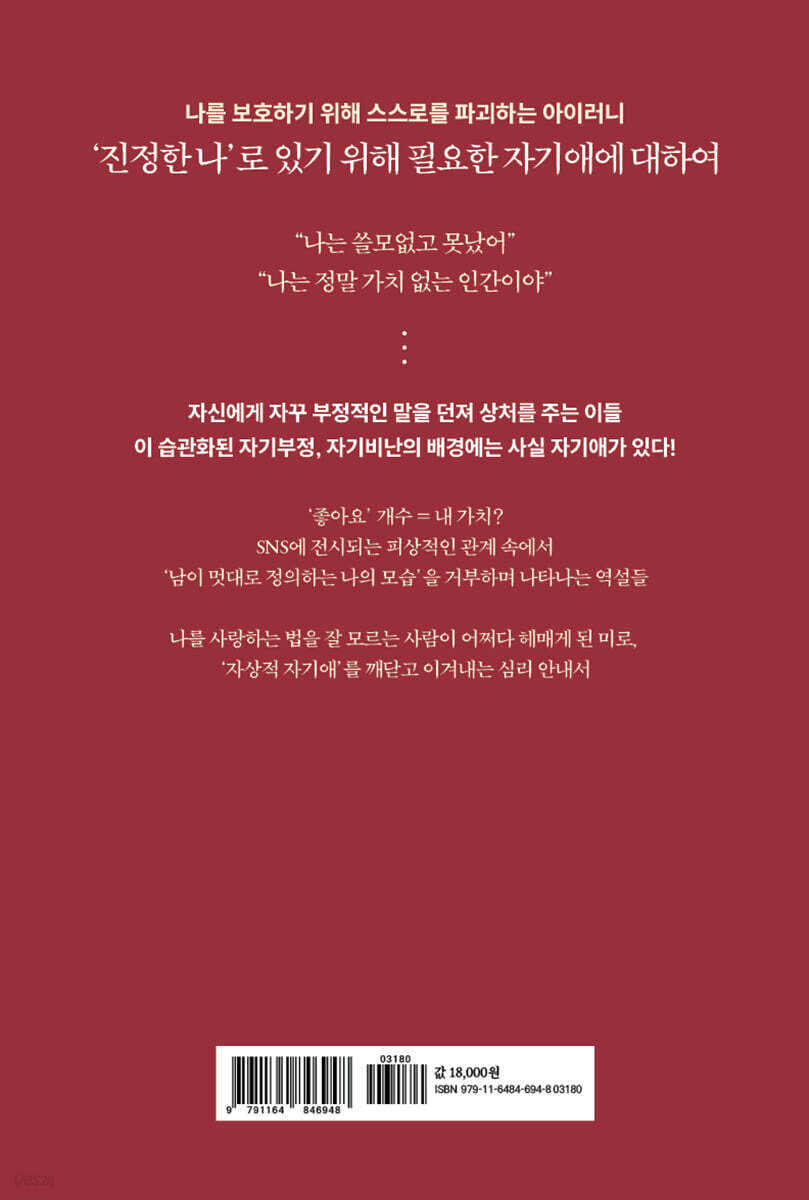 나를 보호하기 위해 스스로를 파괴하는 아이러니
'진정한 나'로 있기 위해 필요한 자기애에 대하여

"나는 쓸모없고 못났어"
"나는 정말 가치 없는 인간이야"

⋮

자신에게 자꾸 부정적인 말을 던져 상처를 주는 이들
이 습관화된 자기부정, 자기비난의 배경에는 사실 자기애가 있다!

'좋아요' 개수 = 내 가치?
SNS에 전시되는 피상적인 관계 속에서
'남이 멋대로 정의하는 나의 모습'을 거부하며 나타나는 역설들

나를 사랑하는 법을 잘 모르는 사람이 어쩌다 헤매게 된 미로,
'자상적 자기애'를 깨닫고 이겨내는 심리 안내서

9 791164 846948
03180
값 18,000원
ISBN 979-11-6484-694-8 03180